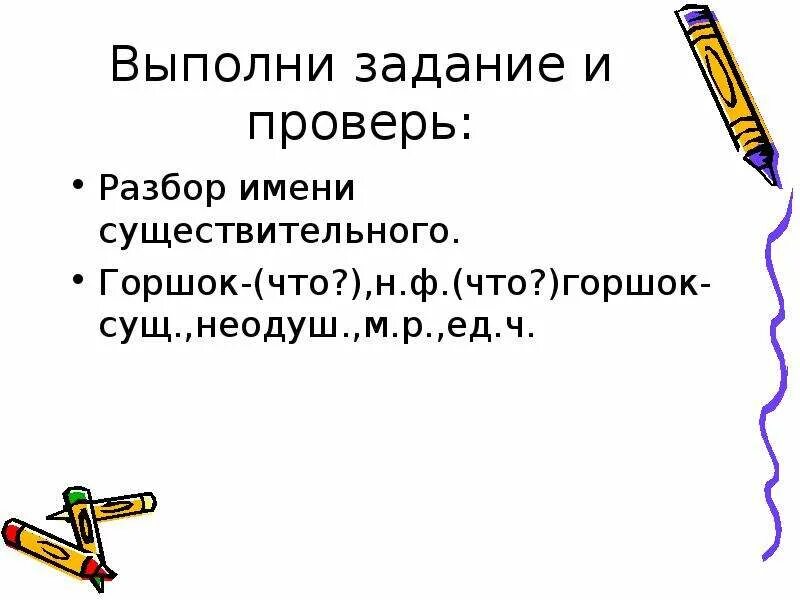 Выполни задание и проверь:

• Разбор имени существительного.

• Горшок-(что?),н.ф.(что?)горшок-сущ.,неодуш.,м.р.,ед.ч.